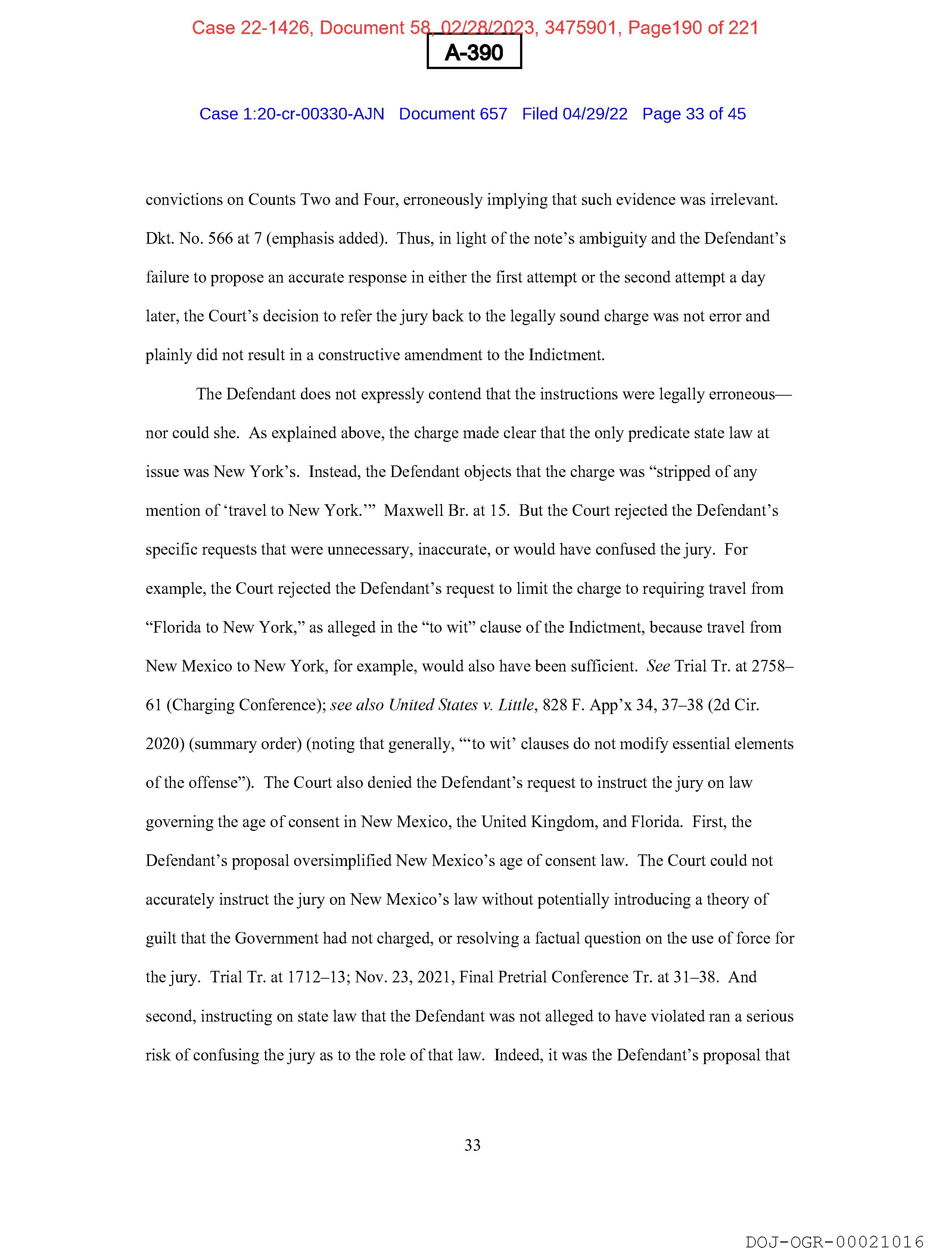 Case 22-1426, Document 58, 02/28/2023, 3475901, Page190 of 221

A-390

Case 1:20-cr-00330-AJN Document 657 Filed 04/29/22 Page 33 of 45

convictions on Counts Two and Four, erroneously implying that such evidence was irrelevant. Dkt. No. 566 at 7 (emphasis added). Thus, in light of the note's ambiguity and the Defendant's failure to propose an accurate response in either the first attempt or the second attempt a day later, the Court's decision to refer the jury back to the legally sound charge was not error and plainly did not result in a constructive amendment to the Indictment.

The Defendant does not expressly contend that the instructions were legally erroneous—nor could she. As explained above, the charge made clear that the only predicate state law at issue was New York's. Instead, the Defendant objects that the charge was "stripped of any mention of 'travel to New York.'" Maxwell Br. at 15. But the Court rejected the Defendant's specific requests that were unnecessary, inaccurate, or would have confused the jury. For example, the Court rejected the Defendant's request to limit the charge to requiring travel from "Florida to New York," as alleged in the "to wit" clause of the Indictment, because travel from New Mexico to New York, for example, would also have been sufficient. See Trial Tr. at 2758–61 (Charging Conference); see also United States v. Little, 828 F. App'x 34, 37–38 (2d Cir. 2020) (summary order) (noting that generally, "'to wit' clauses do not modify essential elements of the offense"). The Court also denied the Defendant's request to instruct the jury on law governing the age of consent in New Mexico, the United Kingdom, and Florida. First, the Defendant's proposal oversimplified New Mexico's age of consent law. The Court could not accurately instruct the jury on New Mexico's law without potentially introducing a theory of guilt that the Government had not charged, or resolving a factual question on the use of force for the jury. Trial Tr. at 1712–13; Nov. 23, 2021, Final Pretrial Conference Tr. at 31–38. And second, instructing on state law that the Defendant was not alleged to have violated ran a serious risk of confusing the jury as to the role of that law. Indeed, it was the Defendant's proposal that

33

DOJ-OGR-00021016